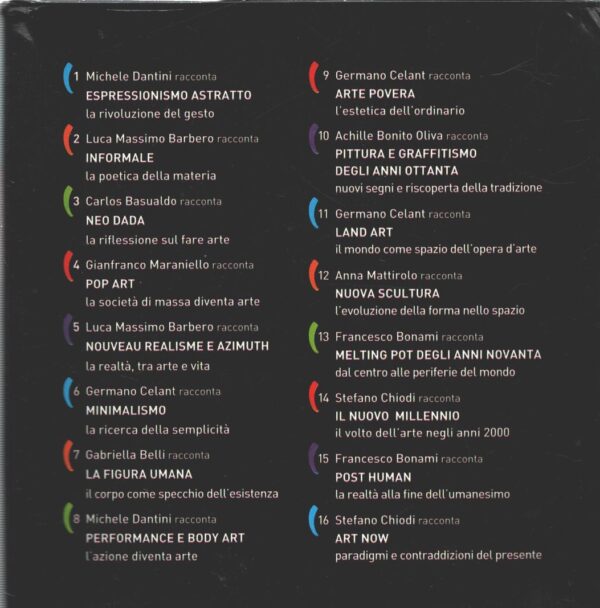 1 Michele Dantini racconta
ESPRESSIONISMO ASTRATTO
la rivoluzione del gesto

2 Luca Massimo Barbero racconta
INFORMALE
la poetica della materia

3 Carlos Basualdo racconta
NEO DADA
la riflessione sul fare arte

4 Gianfranco Maraniello racconta
POP ART
la società di massa diventa arte

5 Luca Massimo Barbero racconta
NOUVEAU REALISME E AZIMUTH
la realtà, tra arte e vita

6 Germano Celant racconta
MINIMALISMO
la ricerca della semplicità

7 Gabriella Belli racconta
LA FIGURA UMANA
il corpo come specchio dell'esistenza

8 Michele Dantini racconta
PERFORMANCE E BODY ART
l'azione diventa arte

9 Germano Celant racconta
ARTE POVERA
l'estetica dell'ordinario

10 Achille Bonito Oliva racconta
PITTURA E GRAFFITISMO DEGLI ANNI OTTANTA
nuovi segni e riscoperta della tradizione

11 Germano Celant racconta
LAND ART
il mondo come spazio dell'opera d'arte

12 Anna Mattirolo racconta
NUOVA SCULTURA
l'evoluzione della forma nello spazio

13 Francesco Bonami racconta
MELTING POT DEGLI ANNI NOVANTA
dal centro alle periferie del mondo

14 Stefano Chiodi racconta
IL NUOVO MILLENNIO
il volto dell'arte negli anni 2000

15 Francesco Bonami racconta
POST HUMAN
la realtà alla fine dell'umanesimo

16 Stefano Chiodi racconta
ART NOW
paradigmi e contraddizioni del presente